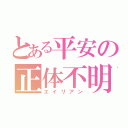 とある平安の正体不明
エイリアン